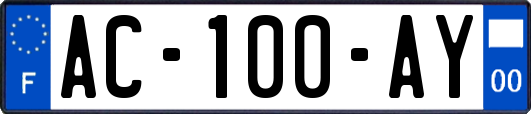 F
AC-100-AY
00